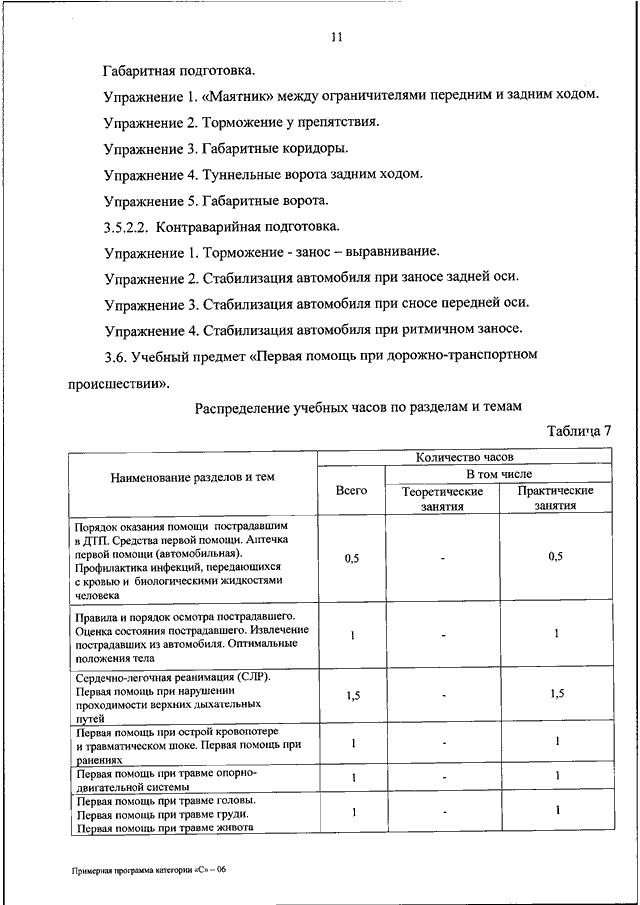 11

Габаритная подготовка.

Упражнение 1. «Маятник» между ограничителями передним и задним ходом.

Упражнение 2. Торможение у препятствия.

Упражнение 3. Габаритные коридоры.

Упражнение 4. Туннельные ворота задним ходом.

Упражнение 5. Габаритные ворота.

3.5.2.2. Контраварийная подготовка.

Упражнение 1. Торможение - занос – выравнивание.

Упражнение 2. Стабилизация автомобиля при заносе задней оси.

Упражнение 3. Стабилизация автомобиля при сносе передней оси.

Упражнение 4. Стабилизация автомобиля при ритмичном заносе.

3.6. Учебный предмет «Первая помощь при дорожно-транспортном происшествии».

Распределение учебных часов по разделам и темам

Таблица 7

| Наименование разделов и тем | Количество часов | | |
|---|---|---|---|
| | Всего | В том числе | |
| | | Теоретические занятия | Практические занятия |
| Порядок оказания помощи пострадавшим в ДТП. Средства первой помощи. Аптечка первой помощи (автомобильная). Профилактика инфекций, передающихся с кровью и биологическими жидкостями человека | 0,5 | - | 0,5 |
| Правила и порядок осмотра пострадавшего. Оценка состояния пострадавшего. Извлечение пострадавших из автомобиля. Оптимальные положения тела | 1 | - | 1 |
| Сердечно-легочная реанимация (СЛР). Первая помощь при нарушении проходимости верхних дыхательных путей | 1,5 | - | 1,5 |
| Первая помощь при острой кровопотере и травматическом шоке. Первая помощь при ранениях | 1 | - | 1 |
| Первая помощь при травме опорно-двигательной системы | 1 | - | 1 |
| Первая помощь при травме головы. Первая помощь при травме груди. Первая помощь при травме живота | 1 | - | 1 |

Примерная программа категории «С» – 06